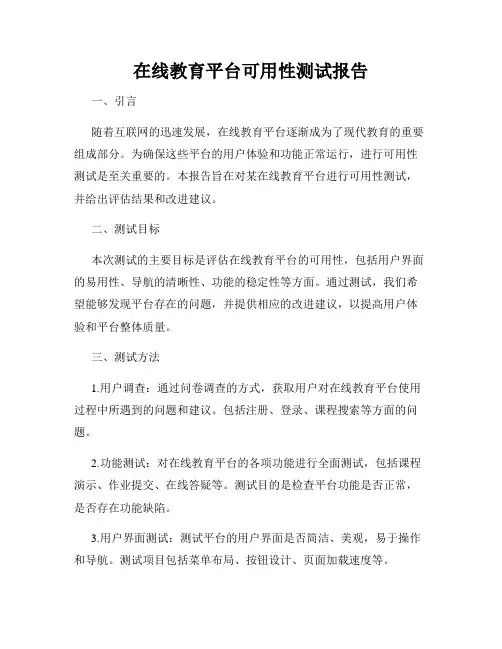 在线教育平台可用性测试报告

一、引言

随着互联网的迅速发展，在线教育平台逐渐成为了现代教育的重要组成部分。为确保这些平台的用户体验和功能正常运行，进行可用性测试是至关重要的。本报告旨在对某在线教育平台进行可用性测试，并给出评估结果和改进建议。

二、测试目标

本次测试的主要目标是评估在线教育平台的可用性，包括用户界面的易用性、导航的清晰性、功能的稳定性等方面。通过测试，我们希望能够发现平台存在的问题，并提供相应的改进建议，以提高用户体验和平台整体质量。

三、测试方法

1.用户调查：通过问卷调查的方式，获取用户对在线教育平台使用过程中所遇到的问题和建议。包括注册、登录、课程搜索等方面的问题。

2.功能测试：对在线教育平台的各项功能进行全面测试，包括课程演示、作业提交、在线答疑等。测试目的是检查平台功能是否正常，是否存在功能缺陷。

3.用户界面测试：测试平台的用户界面是否简洁、美观，易于操作和导航。测试项目包括菜单布局、按钮设计、页面加载速度等。